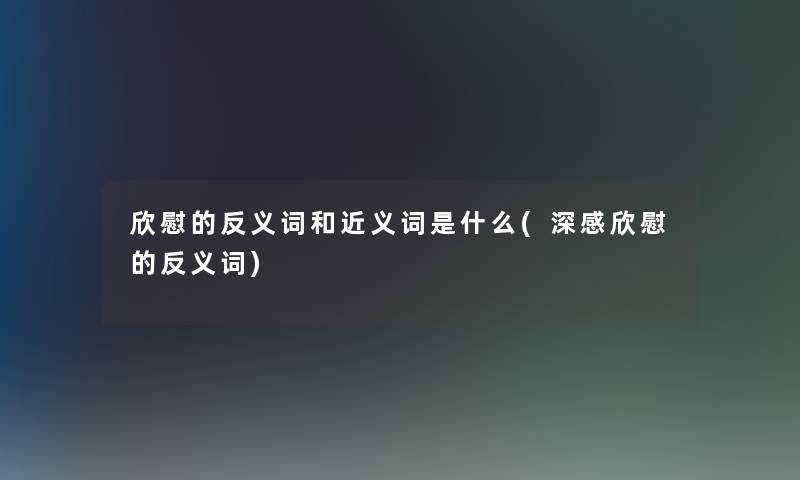 欣慰的反义词和近义词是什么(深感欣慰的反义词)